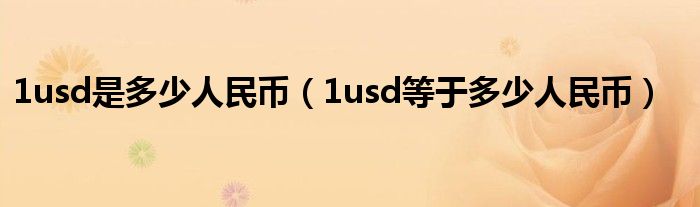 1usd是多少人民币（1usd等于多少人民币）